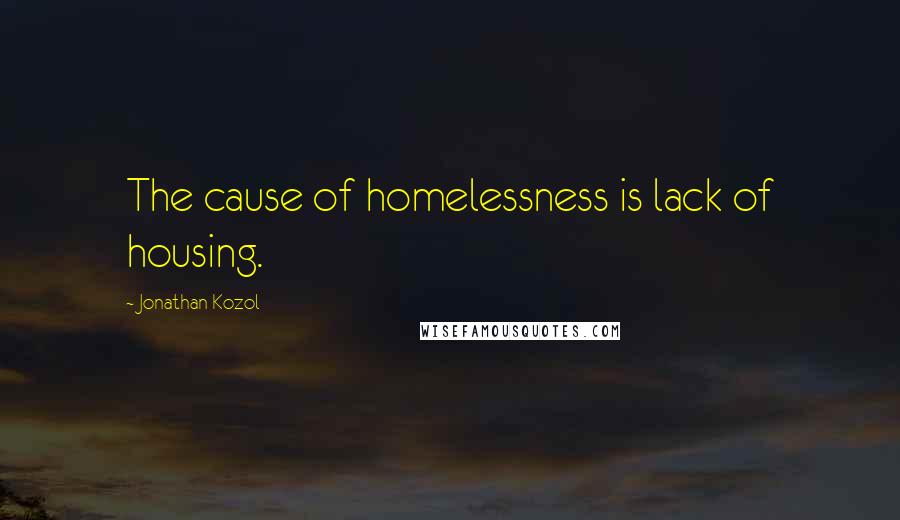 The cause of homelessness is lack of housing.

- Jonathan Kozol

WISEFAMOUSQUOTES.COM